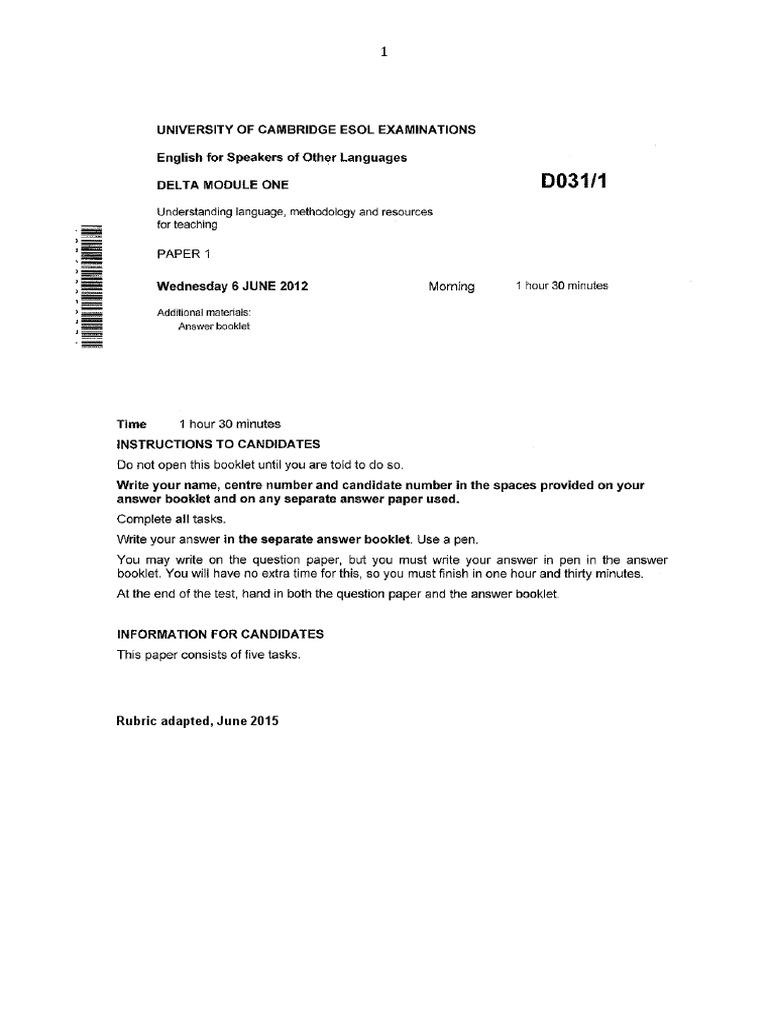 1

UNIVERSITY OF CAMBRIDGE ESOL EXAMINATIONS

English for Speakers of Other Languages

DELTA MODULE ONE

D031/1

Understanding language, methodology and resources for teaching

PAPER 1

Wednesday 6 JUNE 2012

Morning

1 hour 30 minutes

Additional materials:
Answer booklet

Time 1 hour 30 minutes

INSTRUCTIONS TO CANDIDATES

Do not open this booklet until you are told to do so.

Write your name, centre number and candidate number in the spaces provided on your answer booklet and on any separate answer paper used.

Complete all tasks.

Write your answer in the separate answer booklet. Use a pen.

You may write on the question paper, but you must write your answer in pen in the answer booklet. You will have no extra time for this, so you must finish in one hour and thirty minutes.

At the end of the test, hand in both the question paper and the answer booklet.

INFORMATION FOR CANDIDATES

This paper consists of five tasks.

Rubric adapted, June 2015